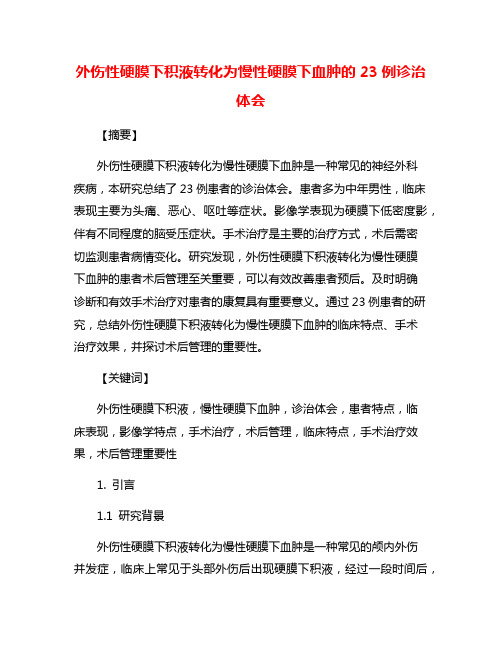 外伤性硬膜下积液转化为慢性硬膜下血肿的 23 例诊治体会

【摘要】

外伤性硬膜下积液转化为慢性硬膜下血肿是一种常见的神经外科疾病，本研究总结了 23 例患者的诊治体会。患者多为中年男性，临床表现主要为头痛、恶心、呕吐等症状。影像学表现为硬膜下低密度影，伴有不同程度的脑受压症状。手术治疗是主要的治疗方式，术后需密切监测患者病情变化。研究发现，外伤性硬膜下积液转化为慢性硬膜下血肿的患者术后管理至关重要，可以有效改善患者预后。及时明确诊断和有效手术治疗对患者的康复具有重要意义。通过 23 例患者的研究，总结外伤性硬膜下积液转化为慢性硬膜下血肿的临床特点、手术治疗效果，并探讨术后管理的重要性。

【关键词】

外伤性硬膜下积液，慢性硬膜下血肿，诊治体会，患者特点，临床表现，影像学特点，手术治疗，术后管理，临床特点，手术治疗效果，术后管理重要性

1. 引言

1.1 研究背景

外伤性硬膜下积液转化为慢性硬膜下血肿是一种常见的颅内外伤并发症，临床上常见于头部外伤后出现硬膜下积液，经过一段时间后，